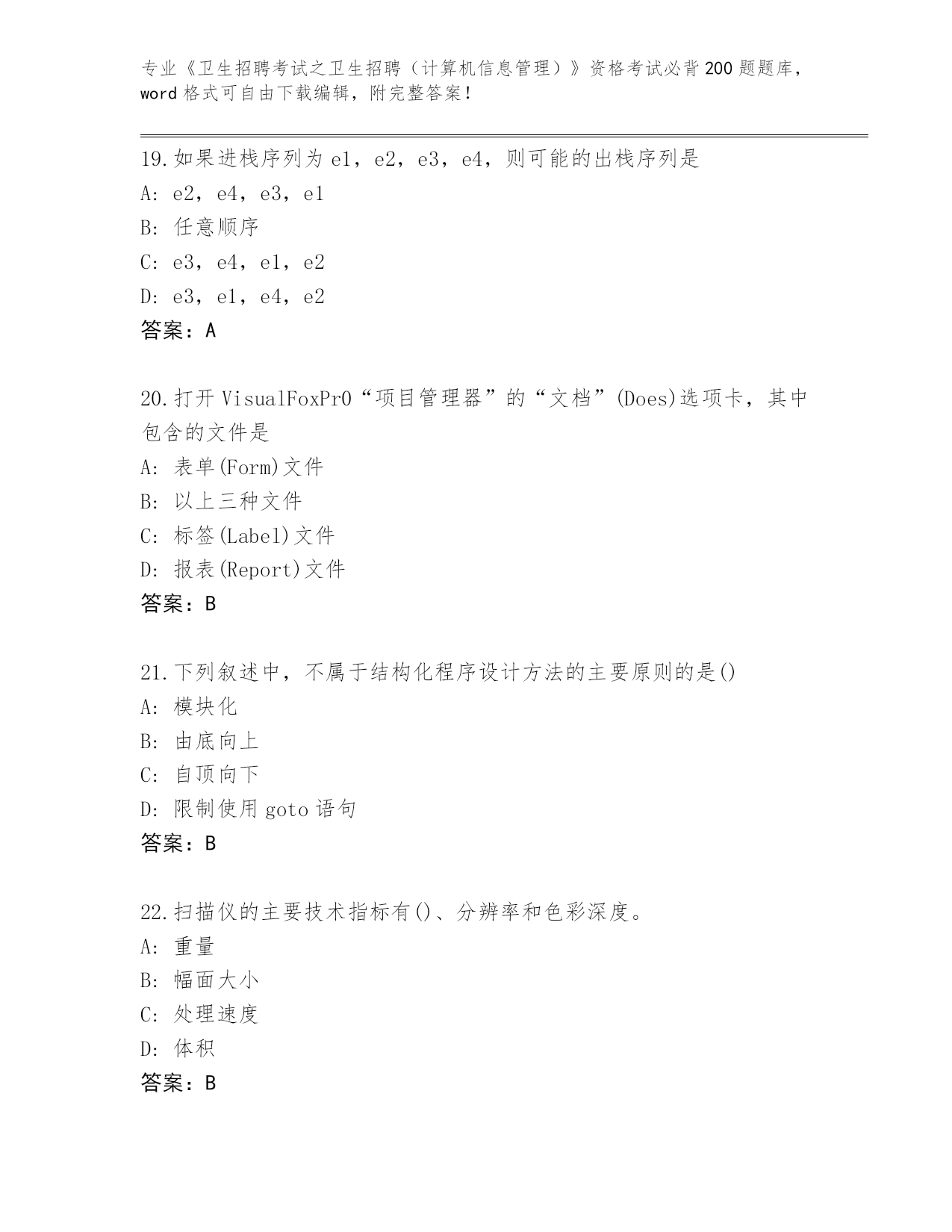 专业《卫生招聘考试之卫生招聘（计算机信息管理）》资格考试必背200题题库，word格式可自由下载编辑，附完整答案！

19.如果进栈序列为e1，e2，e3，e4，则可能的出栈序列是
A: e2，e4，e3，e1
B: 任意顺序
C: e3，e4，e1，e2
D: e3，e1，e4，e2
答案：A

20.打开VisualFoxPr0“项目管理器”的“文档”(Does)选项卡，其中包含的文件是
A: 表单(Form)文件
B: 以上三种文件
C: 标签(Label)文件
D: 报表(Report)文件
答案：B

21.下列叙述中，不属于结构化程序设计方法的主要原则的是()
A: 模块化
B: 由底向上
C: 自顶向下
D: 限制使用goto语句
答案：B

22.扫描仪的主要技术指标有()、分辨率和色彩深度。
A: 重量
B: 幅面大小
C: 处理速度
D: 体积
答案：B